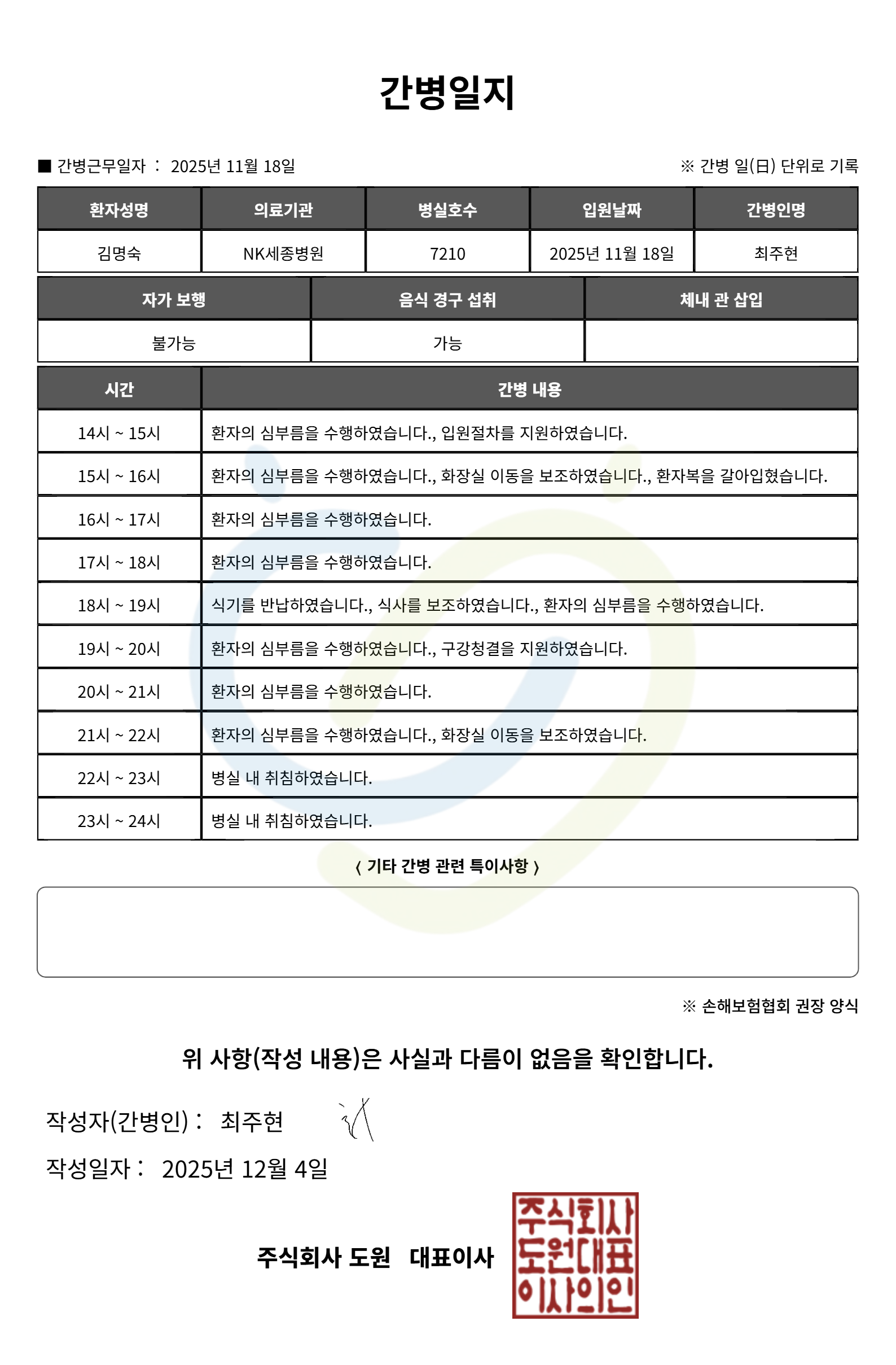 간병일지

■ 간병근무일자 : 2025년 11월 18일

※ 간병 일(日) 단위로 기록

| 환자성명 | 의료기관 | 병실호수 | 입원날짜 | 간병인명 |
|---|---|---|---|---|
| 김명숙 | NK세종병원 | 7210 | 2025년 11월 18일 | 최주현 |

| 자가 보행 | 음식 경구 섭취 | 체내 관 삽입 |
|---|---|---|
| 불가능 | 가능 | |

| 시간 | 간병 내용 |
|---|---|
| 14시 ~ 15시 | 환자의 심부름을 수행하였습니다., 입원절차를 지원하였습니다. |
| 15시 ~ 16시 | 환자의 심부름을 수행하였습니다., 화장실 이동을 보조하였습니다., 환자복을 갈아입혔습니다. |
| 16시 ~ 17시 | 환자의 심부름을 수행하였습니다. |
| 17시 ~ 18시 | 환자의 심부름을 수행하였습니다. |
| 18시 ~ 19시 | 식기를 반납하였습니다., 식사를 보조하였습니다., 환자의 심부름을 수행하였습니다. |
| 19시 ~ 20시 | 환자의 심부름을 수행하였습니다., 구강청결을 지원하였습니다. |
| 20시 ~ 21시 | 환자의 심부름을 수행하였습니다. |
| 21시 ~ 22시 | 환자의 심부름을 수행하였습니다., 화장실 이동을 보조하였습니다. |
| 22시 ~ 23시 | 병실 내 취침하였습니다. |
| 23시 ~ 24시 | 병실 내 취침하였습니다. |

〈 기타 간병 관련 특이사항 〉

※ 손해보험협회 권장 양식

위 사항(작성 내용)은 사실과 다름이 없음을 확인합니다.

작성자(간병인) : 최주현

작성일자 : 2025년 12월 4일

주식회사 도원 대표이사

주식회사 도원대표 이사의인